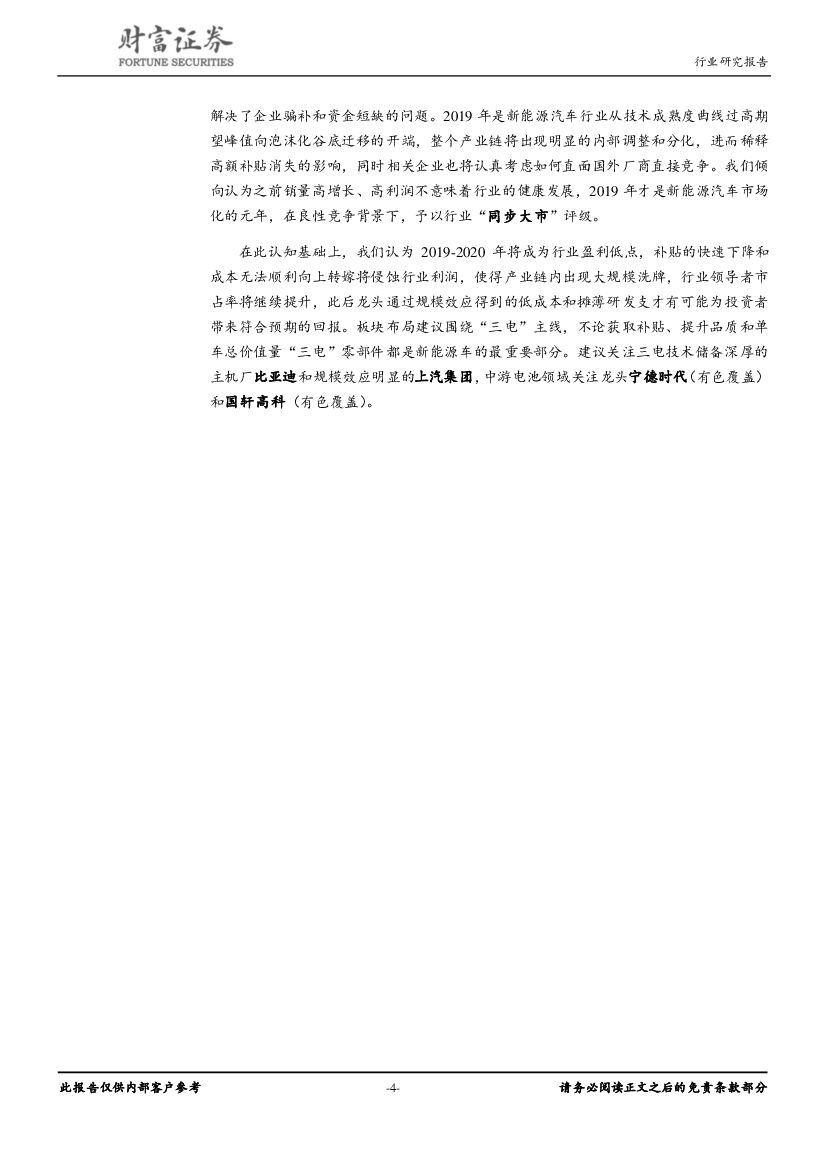 财富证券
FORTUNE SECURITIES

行业研究报告

解决了企业骗补和资金短缺的问题。2019 年是新能源汽车行业从技术成熟度曲线过高期望峰值向泡沫化谷底迁移的开端，整个产业链将出现明显的内部调整和分化，进而稀释高额补贴消失的影响，同时相关企业也将认真考虑如何直面国外厂商直接竞争。我们倾向认为之前销量高增长、高利润不意味着行业的健康发展，2019 年才是新能源汽车市场化的元年，在良性竞争背景下，予以行业“同步大市”评级。

在此认知基础上，我们认为 2019-2020 年将成为行业盈利低点，补贴的快速下降和成本无法顺利向上转嫁将侵蚀行业利润，使得产业链内出现大规模洗牌，行业领导者市占率将继续提升，此后龙头通过规模效应得到的低成本和摊薄研发支才有可能为投资者带来符合预期的回报。板块布局建议围绕“三电”主线，不论获取补贴、提升品质和单车总价值量“三电”零部件都是新能源车的最重要部分。建议关注三电技术储备深厚的主机厂比亚迪和规模效应明显的上汽集团，中游电池领域关注龙头宁德时代（有色覆盖）和国轩高科（有色覆盖）。

此报告仅供内部客户参考

-4-

请务必阅读正文之后的免责条款部分